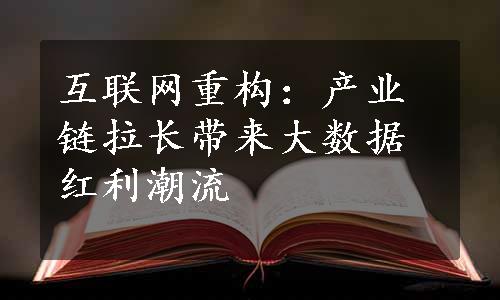 互联网重构：产业链拉长带来大数据红利潮流